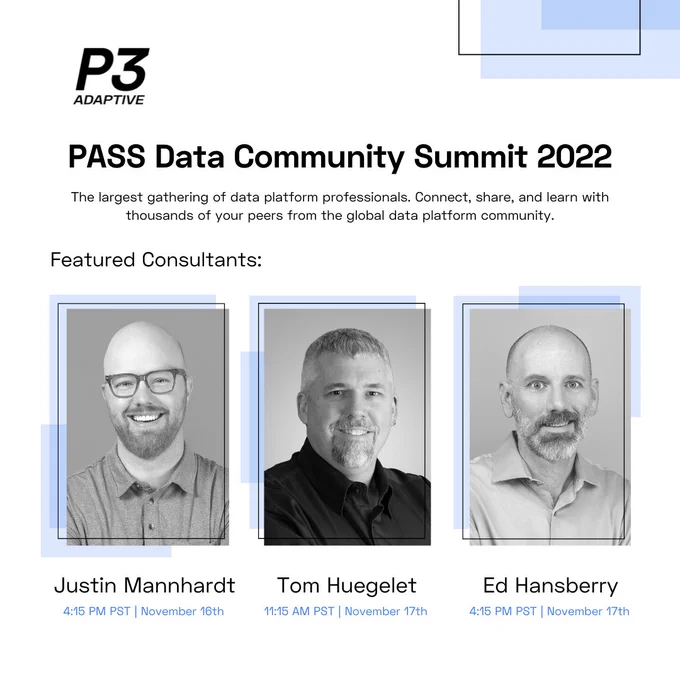 P3
ADAPTIVE

PASS Data Community Summit 2022

The largest gathering of data platform professionals. Connect, share, and learn with thousands of your peers from the global data platform community.

Featured Consultants:

Justin Mannhardt
4:15 PM PST | November 16th

Tom Huegelet
11:15 AM PST | November 17th

Ed Hansberry
4:15 PM PST | November 17th